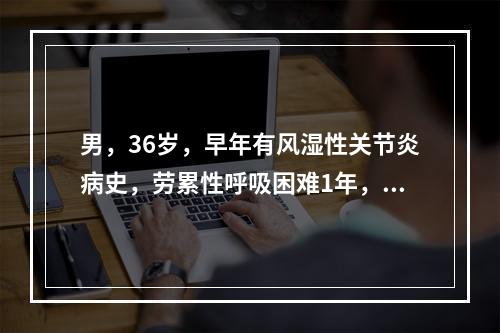 男，36岁，早年有风湿性关节炎病史，劳累性呼吸困难1年，...